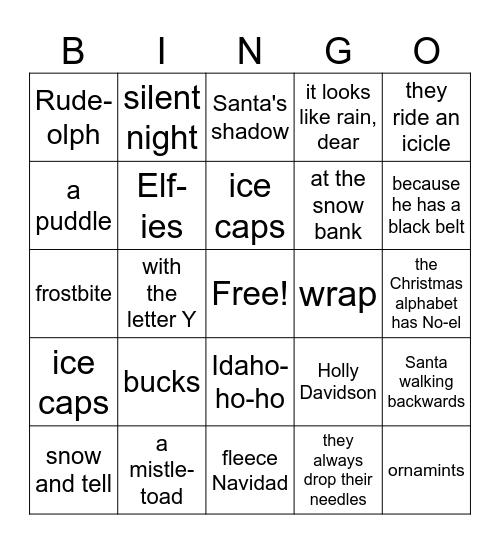 | B | I | N | G | O |
|---|---|---|---|---|
| Rude-olph | silent night | Santa's shadow | it looks like rain, dear | they ride an icicle |
| a puddle | Elf-ies | ice caps | at the snow bank | because he has a black belt |
| frostbite | with the letter Y | Free! | wrap | the Christmas alphabet has No-el |
| ice caps | bucks | Idaho-ho-ho | Holly Davidson | Santa walking backwards |
| snow and tell | a mistle-toad | fleece Navidad | they always drop their needles | ornamints |